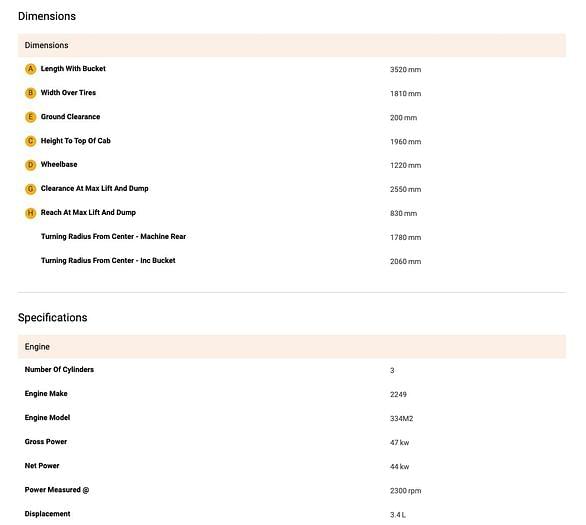 Dimensions

| Dimensions | |
|---|---|
| A Length With Bucket | 3520 mm |
| B Width Over Tires | 1810 mm |
| E Ground Clearance | 200 mm |
| C Height To Top Of Cab | 1960 mm |
| D Wheelbase | 1220 mm |
| G Clearance At Max Lift And Dump | 2550 mm |
| H Reach At Max Lift And Dump | 830 mm |
| Turning Radius From Center - Machine Rear | 1780 mm |
| Turning Radius From Center - Inc Bucket | 2060 mm |

Specifications

| Engine | |
|---|---|
| Number Of Cylinders | 3 |
| Engine Make | 2249 |
| Engine Model | 334M2 |
| Gross Power | 47 kw |
| Net Power | 44 kw |
| Power Measured @ | 2300 rpm |
| Displacement | 3.4 L |